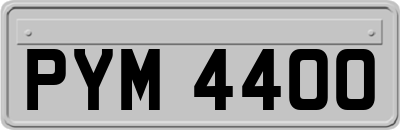 PYM 4400